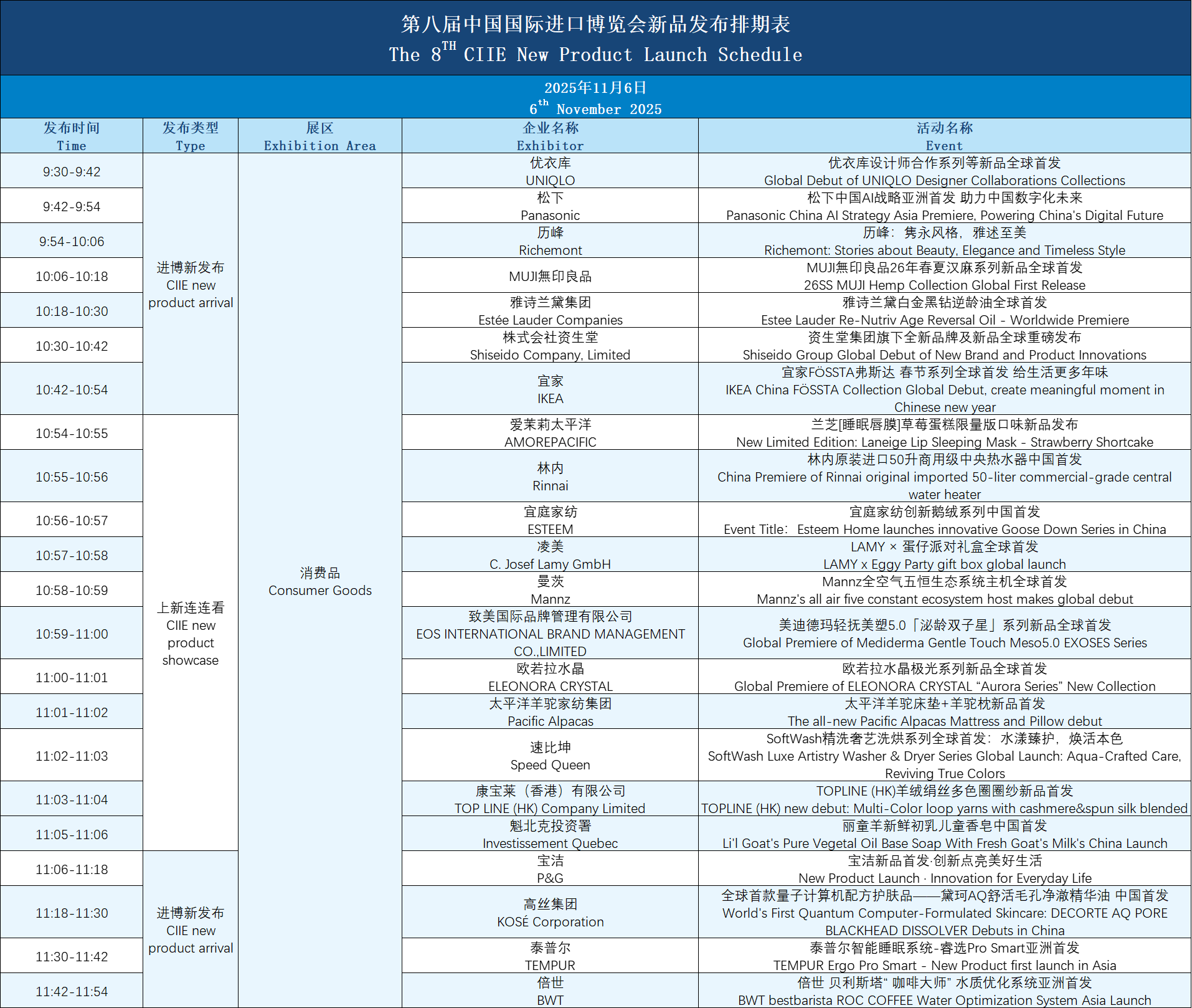 第八届中国国际进口博览会新品发布排期表
The $8^{TH}$ CIIE New Product Launch Schedule

2025年11月6日
$6^{th}$ November 2025

| 发布时间 Time | 发布类型 Type | 展区 Exhibition Area | 企业名称 Exhibitor | 活动名称 Event |
|---|---|---|---|---|
| 9:30-9:42 | 进博新发布 CIIE new product arrival | 消费品 Consumer Goods | 优衣库 UNIQLO | 优衣库设计师合作系列等新品全球首发 Global Debut of UNIQLO Designer Collaborations Collections |
| 9:42-9:54 | | | 松下 Panasonic | 松下中国AI战略亚洲首发 助力中国数字化未来 Panasonic China AI Strategy Asia Premiere, Powering China's Digital Future |
| 9:54-10:06 | | | 历峰 Richemont | 历峰：隽永风格，雅述至美 Richemont: Stories about Beauty, Elegance and Timeless Style |
| 10:06-10:18 | | | MUJI無印良品 | MUJI無印良品26年春夏汉麻系列新品全球首发 26SS MUJI Hemp Collection Global First Release |
| 10:18-10:30 | | | 雅诗兰黛集团 Estée Lauder Companies | 雅诗兰黛白金黑钻逆龄油全球首发 Estee Lauder Re-Nutriv Age Reversal Oil - Worldwide Premiere |
| 10:30-10:42 | | | 株式会社资生堂 Shiseido Company, Limited | 资生堂集团旗下全新品牌及新品全球重磅发布 Shiseido Group Global Debut of New Brand and Product Innovations |
| 10:42-10:54 | | | 宜家 IKEA | 宜家FÖSSTA弗斯达 春节系列全球首发 给生活更多年味 IKEA China FÖSSTA Collection Global Debut, create meaningful moment in Chinese new year |
| 10:54-10:55 | 上新连连看 CIIE new product showcase | | 爱茉莉太平洋 AMOREPACIFIC | 兰芝[睡眠唇膜]草莓蛋糕限量版口味新品发布 New Limited Edition: Laneige Lip Sleeping Mask - Strawberry Shortcake |
| 10:55-10:56 | | | 林内 Rinnai | 林内原装进口50升商用级中央热水器中国首发 China Premiere of Rinnai original imported 50-liter commercial-grade central water heater |
| 10:56-10:57 | | | 宜庭家纺 ESTEEM | 宜庭家纺创新鹅绒系列中国首发 Event Title: Esteem Home launches innovative Goose Down Series in China |
| 10:57-10:58 | | | 凌美 C. Josef Lamy GmbH | LAMY × 蛋仔派对礼盒全球首发 LAMY x Eggy Party gift box global launch |
| 10:58-10:59 | | | 曼茨 Mannz | Mannz全空气五恒生态系统主机全球首发 Mannz's all air five constant ecosystem host makes global debut |
| 10:59-11:00 | | | 致美国际品牌管理有限公司 EOS INTERNATIONAL BRAND MANAGEMENT CO.,LIMITED | 美迪德玛轻抚美塑5.0「泌龄双子星」系列新品全球首发 Global Premiere of Mediderma Gentle Touch Meso5.0 EXOSES Series |
| 11:00-11:01 | | | 欧若拉水晶 ELEONORA CRYSTAL | 欧若拉水晶极光系列新品全球首发 Global Premiere of ELEONORA CRYSTAL “Aurora Series” New Collection |
| 11:01-11:02 | | | 太平洋羊驼家纺集团 Pacific Alpacas | 太平洋羊驼床垫+羊驼枕新品首发 The all-new Pacific Alpacas Mattress and Pillow debut |
| 11:02-11:03 | | | 速比坤 Speed Queen | SoftWash精洗奢艺洗烘系列全球首发：水漾臻护，焕活本色 SoftWash Luxe Artistry Washer & Dryer Series Global Launch: Aqua-Crafted Care, Reviving True Colors |
| 11:03-11:04 | | | 康宝莱（香港）有限公司 TOP LINE (HK) Company Limited | TOPLINE (HK)羊绒绢丝多色圈圈纱新品首发 TOPLINE (HK) new debut: Multi-Color loop yarns with cashmere&spun silk blended |
| 11:05-11:06 | | | 魁北克投资署 Investissement Quebec | 丽童羊新鲜初乳儿童香皂中国首发 Li'l Goat's Pure Vegetal Oil Base Soap With Fresh Goat's Milk's China Launch |
| 11:06-11:18 | 进博新发布 CIIE new product arrival | | 宝洁 P&G | 宝洁新品首发·创新点亮美好生活 New Product Launch · Innovation for Everyday Life |
| 11:18-11:30 | | | 高丝集团 KOSÉ Corporation | 全球首款量子计算机配方护肤品——黛珂AQ舒活毛孔净澈精华油 中国首发 World's First Quantum Computer-Formulated Skincare: DECORTE AQ PORE BLACKHEAD DISSOLVER Debuts in China |
| 11:30-11:42 | | | 泰普尔 TEMPUR | 泰普尔智能睡眠系统-睿选Pro Smart亚洲首发 TEMPUR Ergo Pro Smart - New Product first launch in Asia |
| 11:42-11:54 | | | 倍世 BWT | 倍世 贝利斯塔“ 咖啡大师” 水质优化系统亚洲首发 BWT bestbarista ROC COFFEE Water Optimization System Asia Launch |